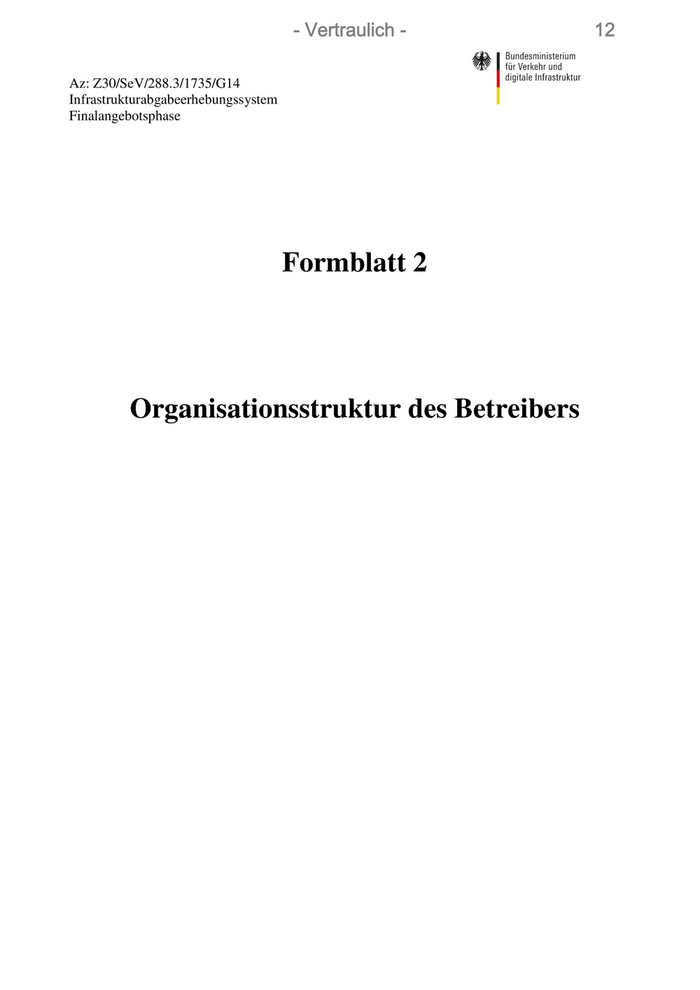 - Vertraulich - 12

Bundesministerium
für Verkehr und
digitale Infrastruktur

Az: Z30/SeV/288.3/1735/G14
Infrastrukturabgabeerhebungssystem
Finalangebotsphase

Formblatt 2

Organisationsstruktur des Betreibers